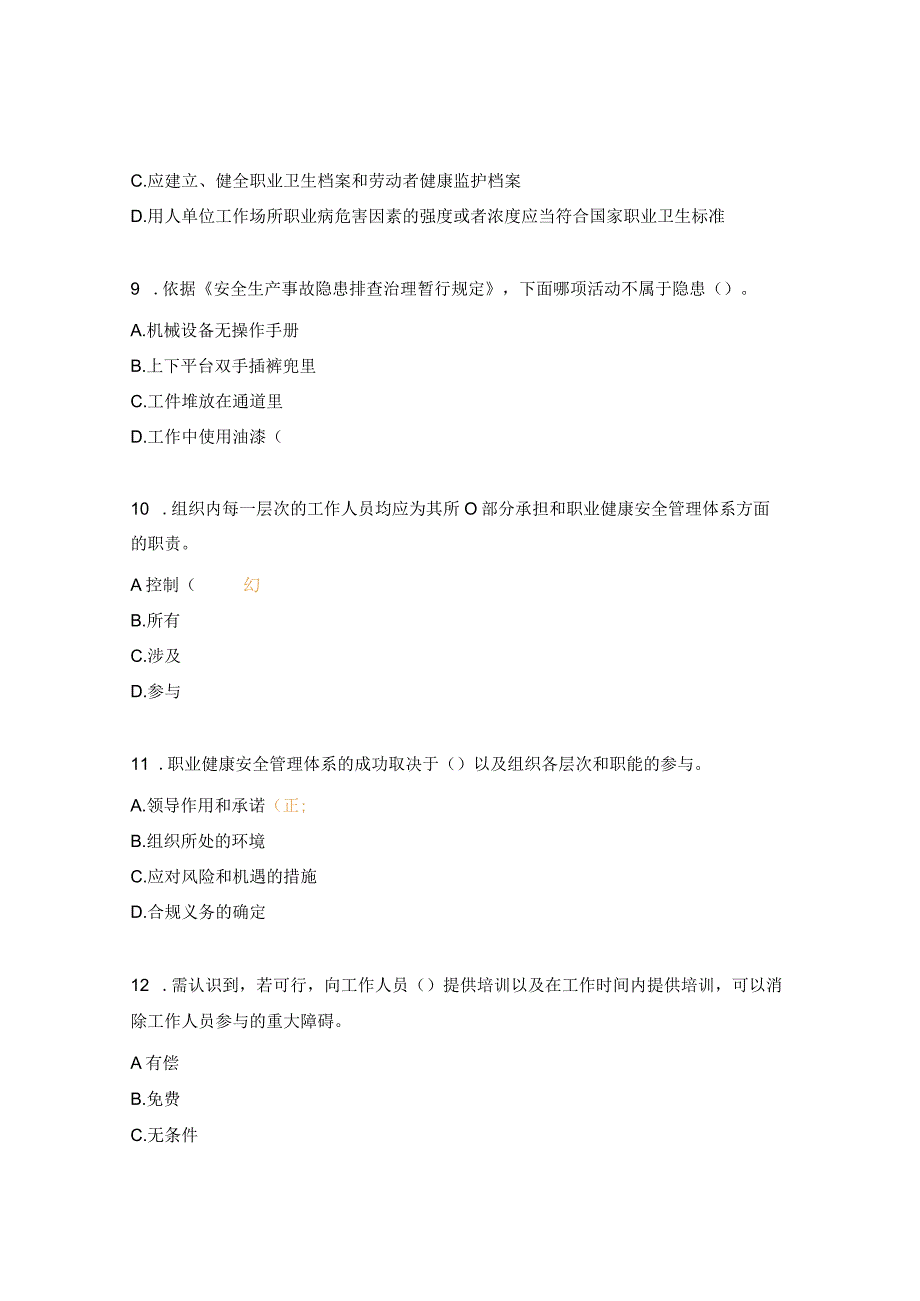 C.应建立、健全职业卫生档案和劳动者健康监护档案

D.用人单位工作场所职业病危害因素的强度或者浓度应当符合国家职业卫生标准

9 .依据《安全生产事故隐患排查治理暂行规定》，下面哪项活动不属于隐患（）。

A.机械设备无操作手册

B.上下平台双手插裤兜里

C.工件堆放在通道里

D.工作中使用油漆（

10 .组织内每一层次的工作人员均应为其所O部分承担和职业健康安全管理体系方面的职责。

A控制（ 幻

B.所有

C.涉及

D.参与

11 .职业健康安全管理体系的成功取决于（）以及组织各层次和职能的参与。

A.领导作用和承诺（正;

B.组织所处的环境

C.应对风险和机遇的措施

D.合规义务的确定

12 .需认识到，若可行，向工作人员（）提供培训以及在工作时间内提供培训，可以消除工作人员参与的重大障碍。

A有偿

B.免费

C.无条件